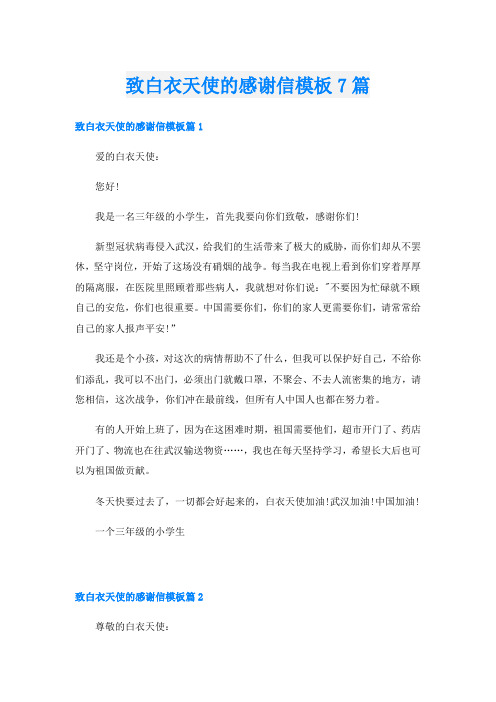 致白衣天使的感谢信模板 7 篇

致白衣天使的感谢信模板篇 1

爱的白衣天使：

您好！

我是一名三年级的小学生，首先我要向你们致敬，感谢你们！

新型冠状病毒侵入武汉，给我们的生活带来了极大的威胁，而你们却从不罢休，坚守岗位，开始了这场没有硝烟的战争。每当我在电视上看到你们穿着厚厚的隔离服，在医院里照顾着那些病人，我就想对你们说："不要因为忙碌就不顾自己的安危，你们也很重要。中国需要你们，你们的家人更需要你们，请常常给自己的家人报声平安！"

我还是个小孩，对这次的病情帮助不了什么，但我可以保护好自己，不给你们添乱，我可以不出门，必须出门就戴口罩，不聚会、不去人流密集的地方，请您相信，这次战争，你们冲在最前线，但所有人中国人也都在努力着。

有的人开始上班了，因为在这困难时期，祖国需要他们，超市开门了、药店开门了、物流也在往武汉输送物资……，我也在每天坚持学习，希望长大后也可以为祖国做贡献。

冬天快要过去了，一切都会好起来的，白衣天使加油！武汉加油！中国加油！

一个三年级的小学生

致白衣天使的感谢信模板篇 2

尊敬的白衣天使：